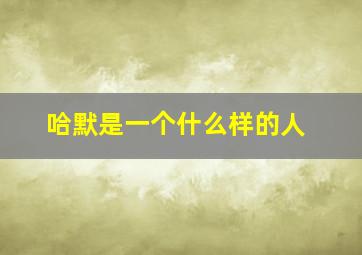 哈默是一个什么样的人